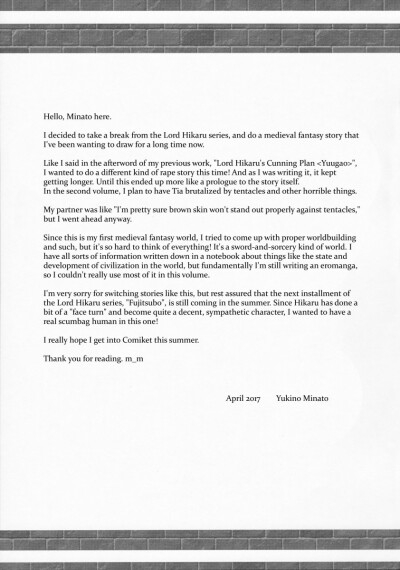 Hello, Minato here.

I decided to take a break from the Lord Hikaru series, and do a medieval fantasy story that I've been wanting to draw for a long time now.

Like I said in the afterword of my previous work, "Lord Hikaru's Cunning Plan <Yuugao>", I wanted to do a different kind of rape story this time! And as I was writing it, it kept getting longer. Until this ended up more like a prologue to the story itself.
In the second volume, I plan to have Tia brutalized by tentacles and other horrible things.

My partner was like "I'm pretty sure brown skin won't stand out properly against tentacles," but I went ahead anyway.

Since this is my first medieval fantasy world, I tried to come up with proper worldbuilding and such, but it's so hard to think of everything! It's a sword-and-sorcery kind of world. I have all sorts of information written down in a notebook about things like the state and development of civilization in the world, but fundamentally I'm still writing an eromanga, so I couldn't really use most of it in this volume.

I'm very sorry for switching stories like this, but rest assured that the next installment of the Lord Hikaru series, "Fujitsubo", is still coming in the summer. Since Hikaru has done a bit of a "face turn" and become quite a decent, sympathetic character, I wanted to have a real scumbag human in this one!

I really hope I get into Comiket this summer.

Thank you for reading. m_m

April 2017 Yukino Minato